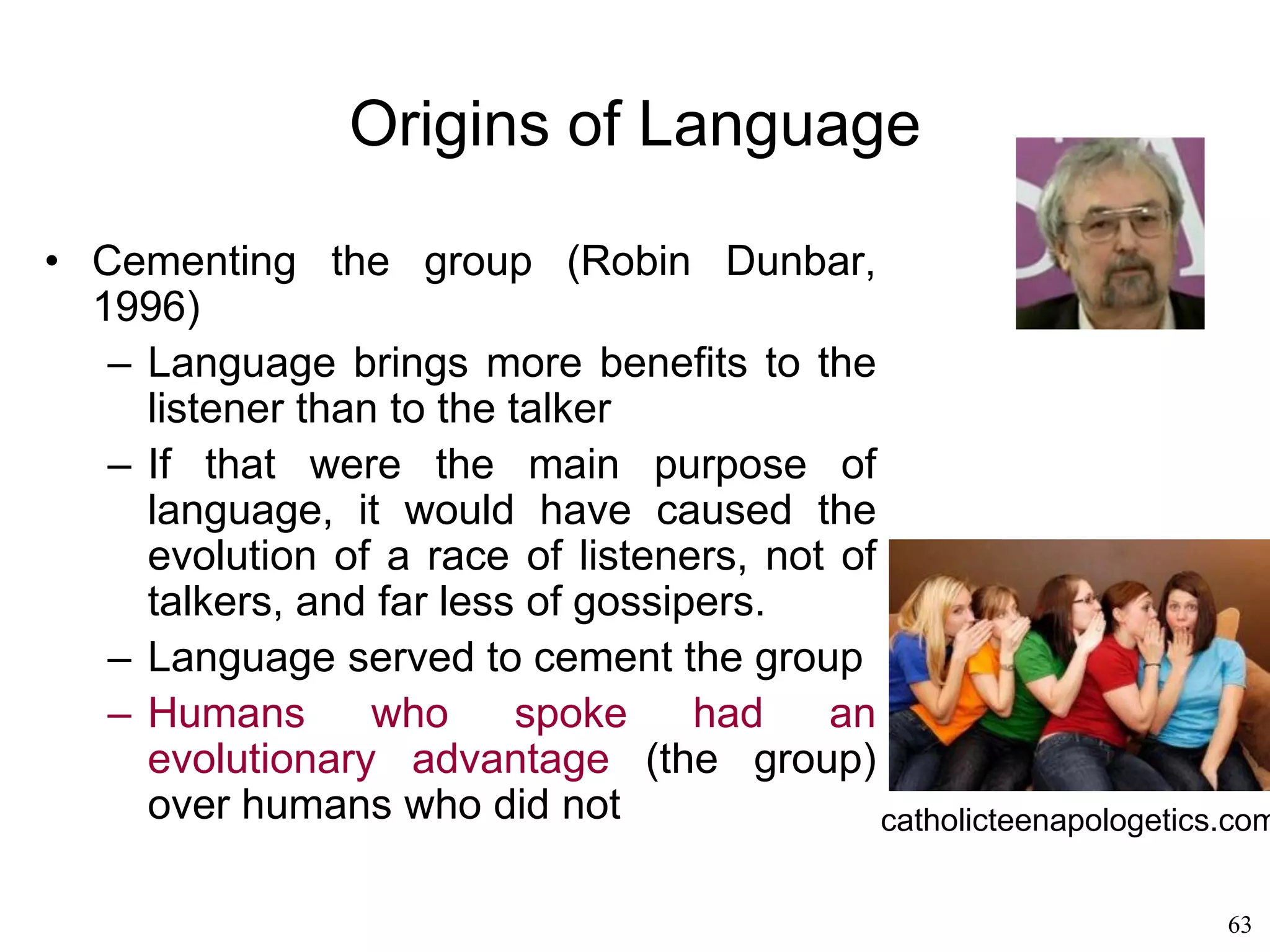 Origins of Language

• Cementing the group (Robin Dunbar, 1996)
– Language brings more benefits to the listener than to the talker
– If that were the main purpose of language, it would have caused the evolution of a race of listeners, not of talkers, and far less of gossipers.
– Language served to cement the group
– Humans who spoke had an evolutionary advantage (the group) over humans who did not

catholicteenapologetics.com

63